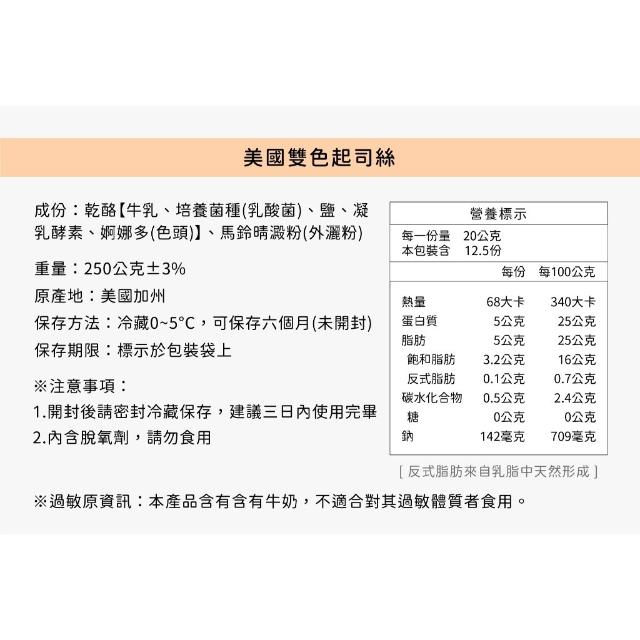 美國雙色起司絲

成份：乾酪【牛乳、培養菌種(乳酸菌)、鹽、凝乳酵素、婀娜多(色頭)】、馬鈴晴澱粉(外灑粉)

重量：250公克±3%

原產地：美國加州

保存方法：冷藏0~5°C，可保存六個月(未開封)

保存期限：標示於包裝袋上

※注意事項：

1.開封後請密封冷藏保存，建議三日內使用完畢

2.內含脫氧劑，請勿食用

營養標示

每一份量 20公克
本包裝含 12.5份

| | 每份 | 每100公克 |
|---|---|---|
| 熱量 | 68大卡 | 340大卡 |
| 蛋白質 | 5公克 | 25公克 |
| 脂肪 | 5公克 | 25公克 |
| 飽和脂肪 | 3.2公克 | 16公克 |
| 反式脂肪 | 0.1公克 | 0.7公克 |
| 碳水化合物 | 0.5公克 | 2.4公克 |
| 糖 | 0公克 | 0公克 |
| 鈉 | 142毫克 | 709毫克 |

[ 反式脂肪來自乳脂中天然形成 ]

※過敏原資訊：本產品含有含有牛奶，不適合對其過敏體質者食用。